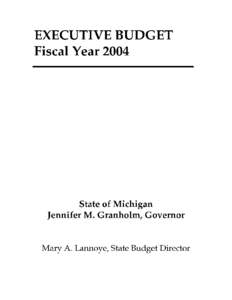 EXECUTIVE BUDGET
Fiscal Year 2004

State of Michigan
Jennifer M. Granholm, Governor

Mary A. Lannoye, State Budget Director